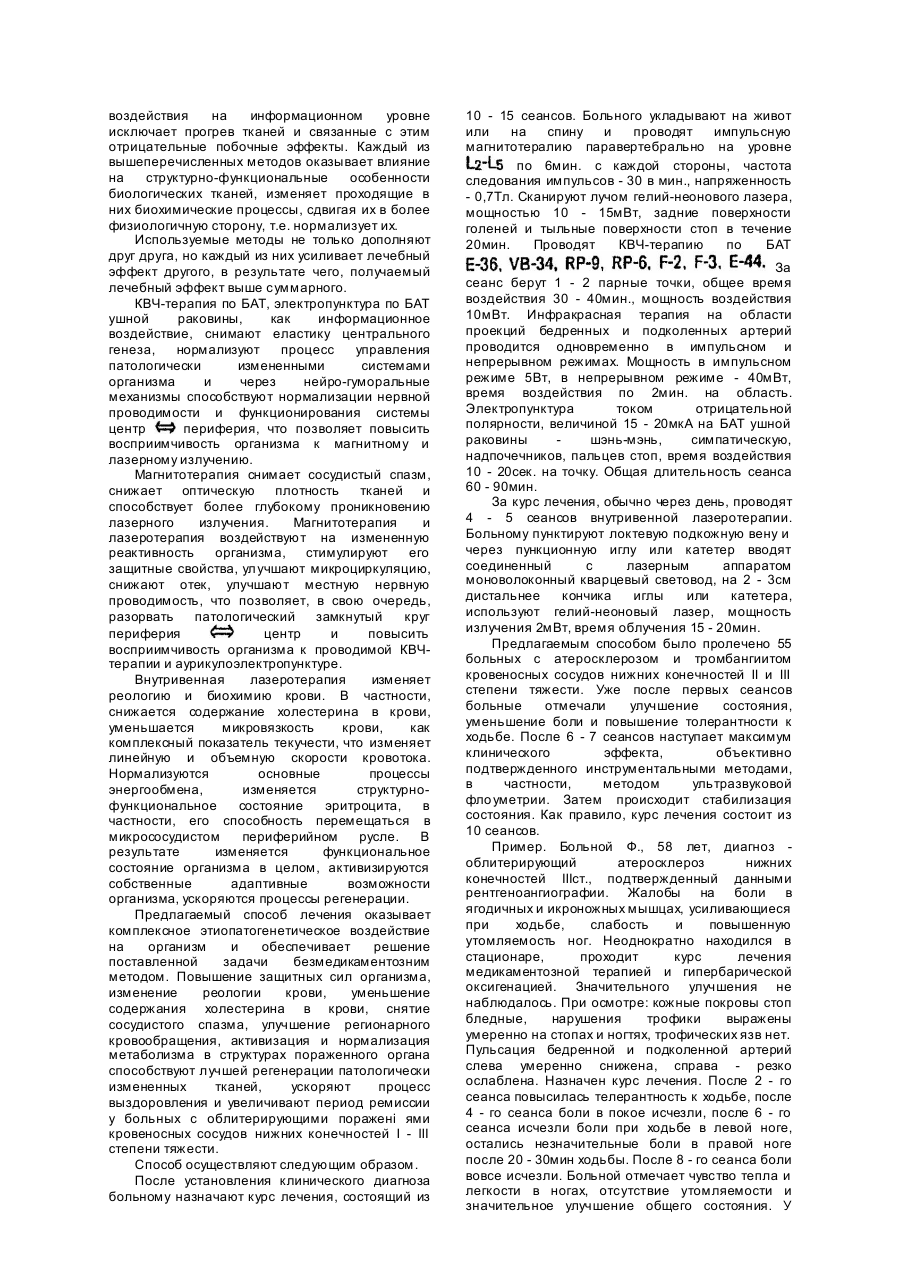 воздействия на информационном уровне исключает прогрев тканей и связанные с этим отрицательные побочные эффекты. Каждый из вышеперечисленных методов оказывает влияние на структурно-функциональные особенности биологических тканей, изменяет проходящие в них биохимические процессы, сдвигая их в более физиологичную сторону, т.е. нормализует их.

Используемые методы не только дополняют друг друга, но каждый из них усиливает лечебный эффект другого, в результате чего, получаемый лечебный эффект выше суммарного.

КВЧ-терапия по БАТ, электропунктура по БАТ ушной раковины, как информационное воздействие, снимают еластику центрального генеза, нормализуют процесс управления патологически измененными системами организма и через нейро-гуморальные механизмы способствуют нормализации нервной проводимости и функционирования системы центр $\Longleftrightarrow$ периферия, что позволяет повысить восприимчивость организма к магнитному и лазерному излучению.

Магнитотерапия снимает сосудистый спазм, снижает оптическую плотность тканей и способствует более глубокому проникновению лазерного излучения. Магнитотерапия и лазеротерапия воздействуют на измененную реактивность организма, стимулируют его защитные свойства, улучшают микроциркуляцию, снижают отек, улучшают местную нервную проводимость, что позволяет, в свою очередь, разорвать патологический замкнутый круг периферия $\Longleftrightarrow$ центр и повысить восприимчивость организма к проводимой КВЧ-терапии и аурикулоэлектропунктуре.

Внутривенная лазеротерапия изменяет реологию и биохимию крови. В частности, снижается содержание холестерина в крови, уменьшается микровязкость крови, как комплексный показатель текучести, что изменяет линейную и объемную скорости кровотока. Нормализуются основные процессы энергообмена, изменяется структурно-функциональное состояние эритроцита, в частности, его способность перемещаться в микрососудистом периферийном русле. В результате изменяется функциональное состояние организма в целом, активизируются собственные адаптивные возможности организма, ускоряются процессы регенерации.

Предлагаемый способ лечения оказывает комплексное этиопатогенетическое воздействие на организм и обеспечивает решение поставленной задачи безмедикаментозним методом. Повышение защитных сил организма, изменение реологии крови, уменьшение содержания холестерина в крови, снятие сосудистого спазма, улучшение регионарного кровообращения, активизация и нормализация метаболизма в структурах пораженного органа способствуют лучшей регенерации патологически измененных тканей, ускоряют процесс выздоровления и увеличивают период ремиссии у больных с облитерирующими поражені ями кровеносных сосудов нижних конечностей I - III степени тяжести.

Способ осуществляют следующим образом.

После установления клинического диагноза больному назначают курс лечения, состоящий из 10 - 15 сеансов. Больного укладывают на живот или на спину и проводят импульсную магнитотералию паравертебрально на уровне $L_2$-$L_5$ по 6мин. с каждой стороны, частота следования импульсов - 30 в мин., напряженность - 0,7Тл. Сканируют лучом гелий-неонового лазера, мощностью 10 - 15мВт, задние поверхности голеней и тыльные поверхности стоп в течение 20мин. Проводят КВЧ-терапию по БАТ E-36, VB-34, RP-9, RP-6, F-2, F-3, E-44. За сеанс берут 1 - 2 парные точки, общее время воздействия 30 - 40мин., мощность воздействия 10мВт. Инфракрасная терапия на области проекций бедренных и подколенных артерий проводится одновременно в импульсном и непрерывном режимах. Мощность в импульсном режиме 5Вт, в непрерывном режиме - 40мВт, время воздействия по 2мин. на область. Электропунктура током отрицательной полярности, величиной 15 - 20мкА на БАТ ушной раковины - шэнь-мэнь, симпатическую, надпочечников, пальцев стоп, время воздействия 10 - 20сек. на точку. Общая длительность сеанса 60 - 90мин.

За курс лечения, обычно через день, проводят 4 - 5 сеансов внутривенной лазеротерапии. Больному пунктируют локтевую подкожную вену и через пункционную иглу или катетер вводят соединенный с лазерным аппаратом моноволоконный кварцевый световод, на 2 - 3см дистальнее кончика иглы или катетера, используют гелий-неоновый лазер, мощность излучения 2мВт, время облучения 15 - 20мин.

Предлагаемым способом было пролечено 55 больных с атеросклерозом и тромбангиитом кровеносных сосудов нижних конечностей II и III степени тяжести. Уже после первых сеансов больные отмечали улучшение состояния, уменьшение боли и повышение толерантности к ходьбе. После 6 - 7 сеансов наступает максимум клинического эффекта, объективно подтвержденного инструментальными методами, в частности, методом ультразвуковой флоуметрии. Затем происходит стабилизация состояния. Как правило, курс лечения состоит из 10 сеансов.

Пример. Больной Ф., 58 лет, диагноз - облитерирующий атеросклероз нижних конечностей IIIст., подтвержденный данными рентгеноангиографии. Жалобы на боли в ягодичных и икроножных мышцах, усиливающиеся при ходьбе, слабость и повышенную утомляемость ног. Неоднократно находился в стационаре, проходит курс лечения медикаментозной терапией и гипербарической оксигенацией. Значительного улучшения не наблюдалось. При осмотре: кожные покровы стоп бледные, нарушения трофики выражены умеренно на стопах и ногтях, трофических язв нет. Пульсация бедренной и подколенной артерий слева умеренно снижена, справа - резко ослаблена. Назначен курс лечения. После 2 - го сеанса повысилась телерантность к ходьбе, после 4 - го сеанса боли в покое исчезли, после 6 - го сеанса исчезли боли при ходьбе в левой ноге, остались незначительные боли в правой ноге после 20 - 30мин ходьбы. После 8 - го сеанса боли вовсе исчезли. Больной отмечает чувство тепла и легкости в ногах, отсутствие утомляемости и значительное улучшение общего состояния. У